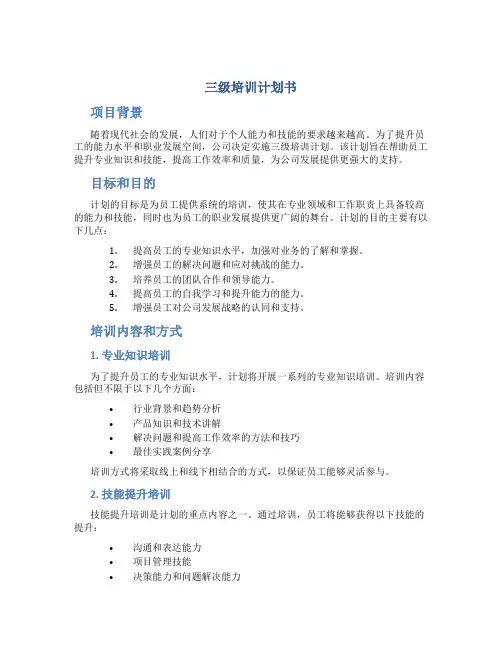 三级培训计划书

项目背景

随着现代社会的发展，人们对于个人能力和技能的要求越来越高。为了提升员工的能力水平和职业发展空间，公司决定实施三级培训计划。该计划旨在帮助员工提升专业知识和技能，提高工作效率和质量，为公司发展提供更强大的支持。

目标和目的

计划的目标是为员工提供系统的培训，使其在专业领域和工作职责上具备较高的能力和技能，同时也为员工的职业发展提供更广阔的舞台。计划的目的主要有以下几点：

1. 提高员工的专业知识水平，加强对业务的了解和掌握。
2. 增强员工的解决问题和应对挑战的能力。
3. 培养员工的团队合作和领导能力。
4. 提高员工的自我学习和提升能力的能力。
5. 增强员工对公司发展战略的认同和支持。

培训内容和方式

1. 专业知识培训

为了提升员工的专业知识水平，计划将开展一系列的专业知识培训。培训内容包括但不限于以下几个方面：

• 行业背景和趋势分析
• 产品知识和技术讲解
• 解决问题和提高工作效率的方法和技巧
• 最佳实践案例分享

培训方式将采取线上和线下相结合的方式，以保证员工能够灵活参与。

2. 技能提升培训

技能提升培训是计划的重点内容之一。通过培训，员工将能够获得以下技能的提升：

• 沟通和表达能力
• 项目管理技能
• 决策能力和问题解决能力